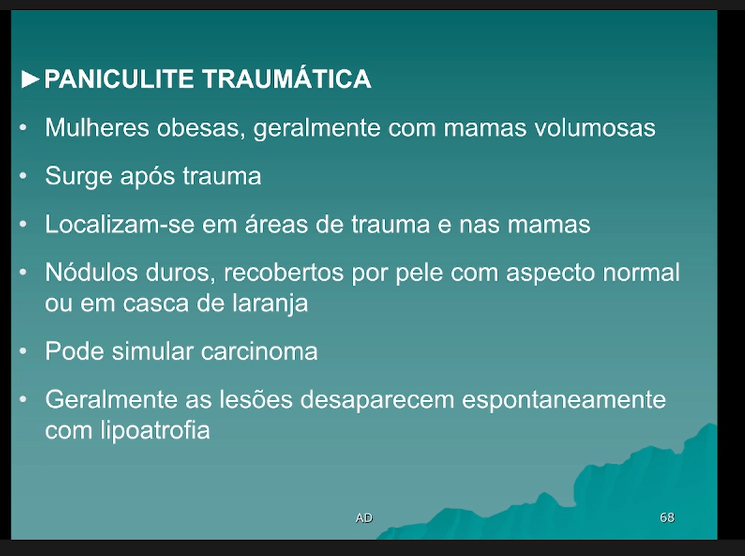 ►PANICULITE TRAUMÁTICA

• Mulheres obesas, geralmente com mamas volumosas

• Surge após trauma

• Localizam-se em áreas de trauma e nas mamas

• Nódulos duros, recobertos por pele com aspecto normal ou em casca de laranja

• Pode simular carcinoma

• Geralmente as lesões desaparecem espontaneamente com lipoatrofia

AD

68